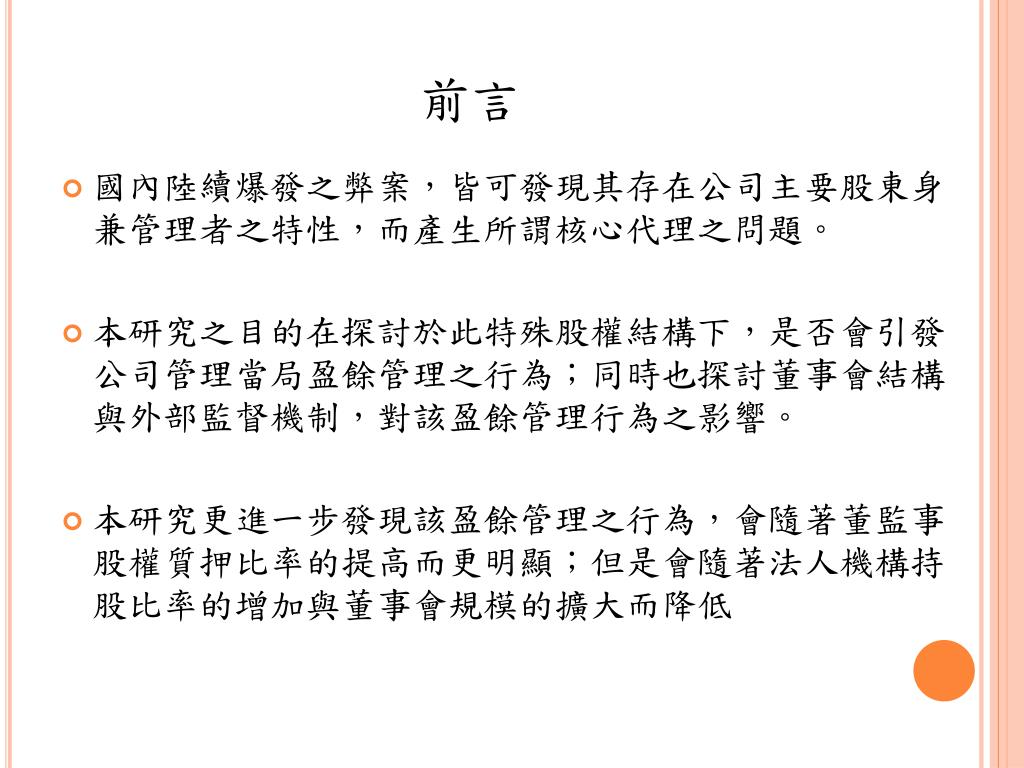 前言

國內陸續爆發之弊案，皆可發現其存在公司主要股東身兼管理者之特性，而產生所謂核心代理之問題。

本研究之目的在探討於此特殊股權結構下，是否會引發公司管理當局盈餘管理之行為；同時也探討董事會結構與外部監督機制，對該盈餘管理行為之影響。

本研究更進一步發現該盈餘管理之行為，會隨著董監事股權質押比率的提高而更明顯；但是會隨著法人機構持股比率的增加與董事會規模的擴大而降低